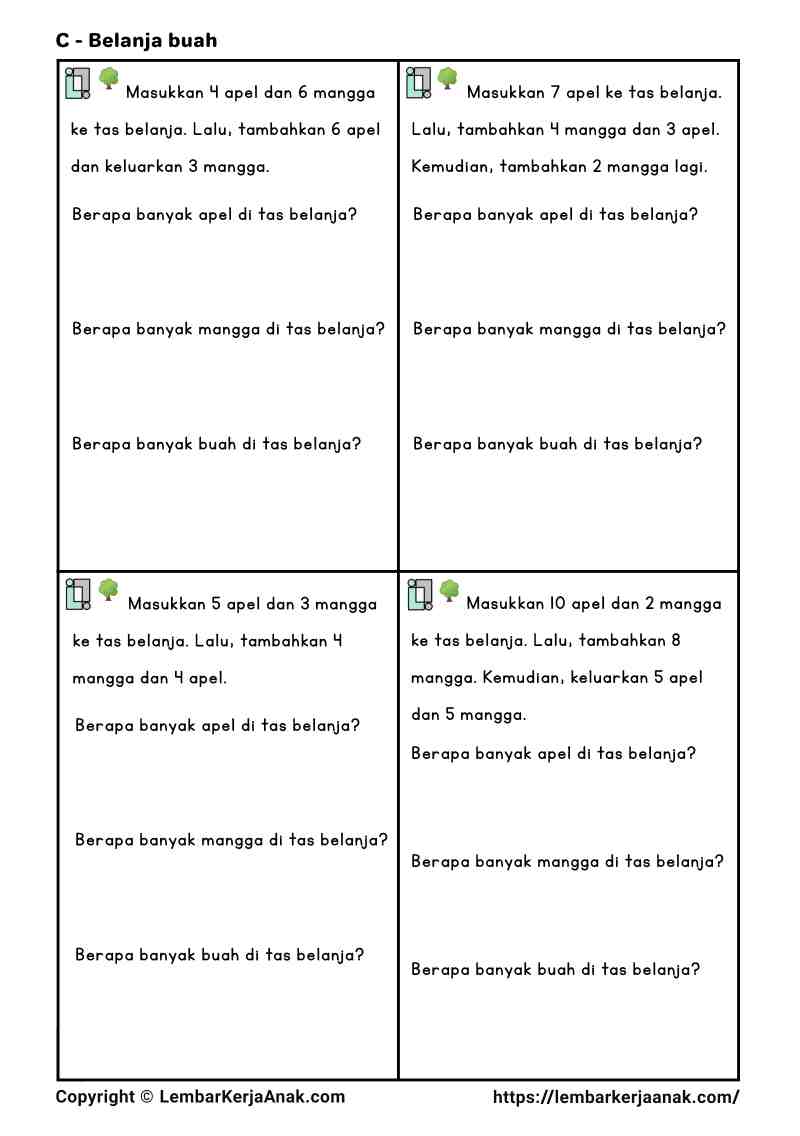 C - Belanja buah

Masukkan 4 apel dan 6 mangga ke tas belanja. Lalu, tambahkan 6 apel dan keluarkan 3 mangga.

Berapa banyak apel di tas belanja?

Berapa banyak mangga di tas belanja?

Berapa banyak buah di tas belanja?

Masukkan 7 apel ke tas belanja. Lalu, tambahkan 4 mangga dan 3 apel. Kemudian, tambahkan 2 mangga lagi.

Berapa banyak apel di tas belanja?

Berapa banyak mangga di tas belanja?

Berapa banyak buah di tas belanja?

Masukkan 5 apel dan 3 mangga ke tas belanja. Lalu, tambahkan 4 mangga dan 4 apel.

Berapa banyak apel di tas belanja?

Berapa banyak mangga di tas belanja?

Berapa banyak buah di tas belanja?

Masukkan 10 apel dan 2 mangga ke tas belanja. Lalu, tambahkan 8 mangga. Kemudian, keluarkan 5 apel dan 5 mangga.

Berapa banyak apel di tas belanja?

Berapa banyak mangga di tas belanja?

Berapa banyak buah di tas belanja?

Copyright © LembarKerjaAnak.com https://lembarkerjaanak.com/